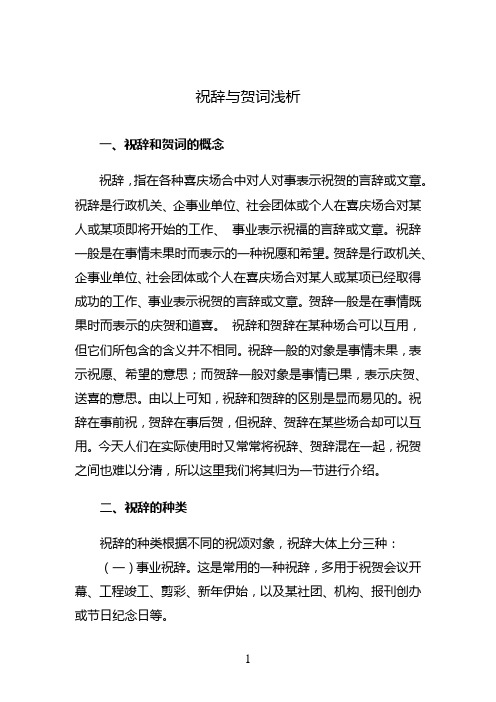 祝辞与贺词浅析

一、祝辞和贺词的概念

祝辞，指在各种喜庆场合中对人对事表示祝贺的言辞或文章。祝辞是行政机关、企事业单位、社会团体或个人在喜庆场合对某人或某项即将开始的工作、 事业表示祝福的言辞或文章。祝辞一般是在事情未果时而表示的一种祝愿和希望。贺辞是行政机关、企事业单位、社会团体或个人在喜庆场合对某人或某项已经取得成功的工作、事业表示祝贺的言辞或文章。贺辞一般是在事情既果时而表示的庆贺和道喜。 祝辞和贺辞在某种场合可以互用，但它们所包含的含义并不相同。祝辞一般的对象是事情未果，表示祝愿、希望的意思；而贺辞一般对象是事情已果，表示庆贺、送喜的意思。由以上可知，祝辞和贺辞的区别是显而易见的。祝辞在事前祝，贺辞在事后贺，但祝辞、贺辞在某些场合却可以互用。今天人们在实际使用时又常常将祝辞、贺辞混在一起，祝贺之间也难以分清，所以这里我们将其归为一节进行介绍。

二、祝辞的种类

祝辞的种类根据不同的祝颂对象，祝辞大体上分三种：

（一）事业祝辞。这是常用的一种祝辞，多用于祝贺会议开幕、工程竣工、剪彩、新年伊始，以及某社团、机构、报刊创办或节日纪念日等。

1